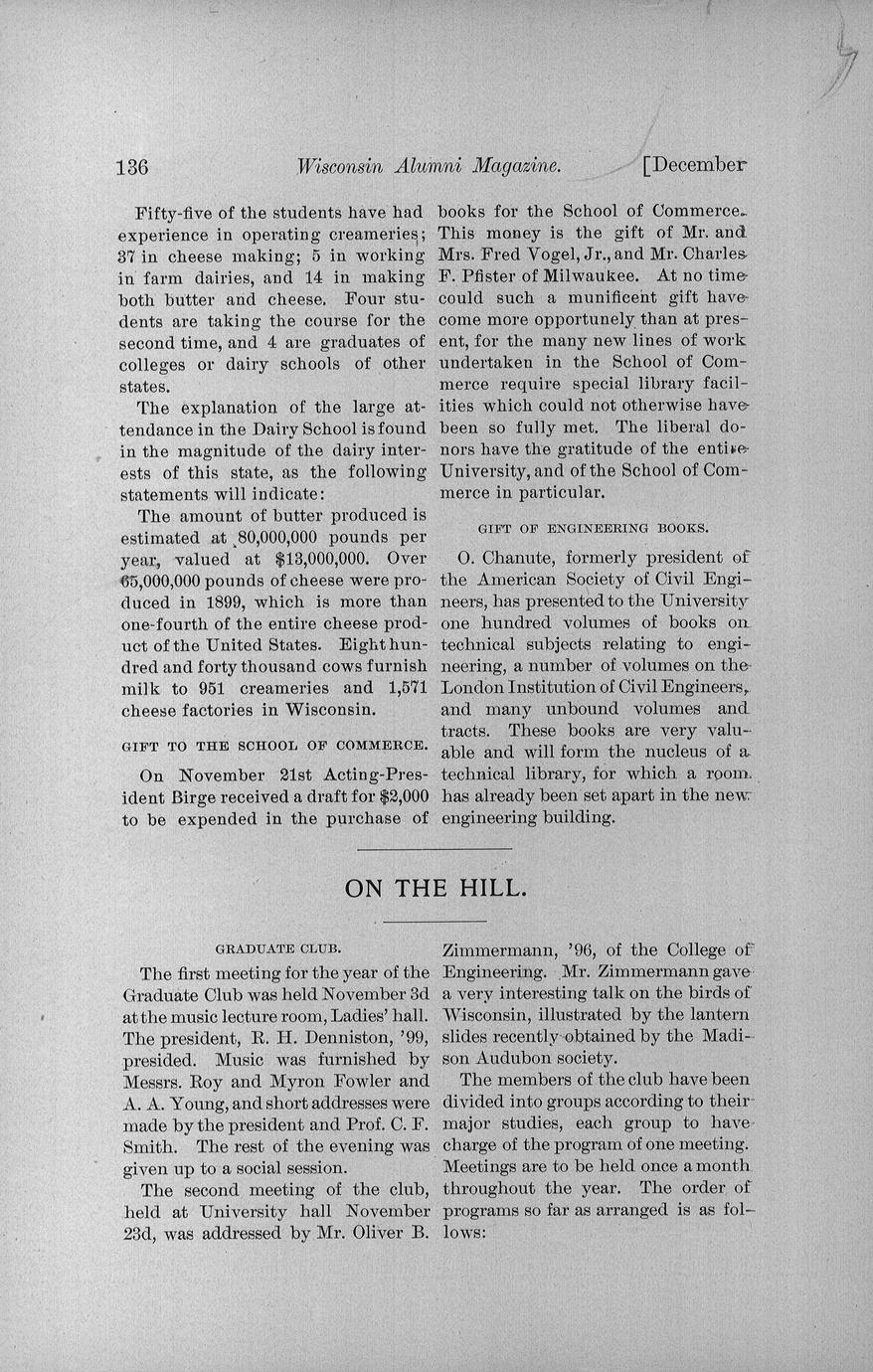 136 Wisconsin Alumni Magazine. [December

Fifty-five of the students have had experience in operating creameries; 37 in cheese making; 5 in working in farm dairies, and 14 in making both butter and cheese. Four students are taking the course for the second time, and 4 are graduates of colleges or dairy schools of other states.

The explanation of the large attendance in the Dairy School is found in the magnitude of the dairy interests of this state, as the following statements will indicate:

The amount of butter produced is estimated at 80,000,000 pounds per year, valued at $13,000,000. Over 65,000,000 pounds of cheese were produced in 1899, which is more than one-fourth of the entire cheese product of the United States. Eight hundred and forty thousand cows furnish milk to 951 creameries and 1,571 cheese factories in Wisconsin.

GIFT TO THE SCHOOL OF COMMERCE.

On November 21st Acting-President Birge received a draft for $2,000 to be expended in the purchase of books for the School of Commerce. This money is the gift of Mr. and Mrs. Fred Vogel, Jr., and Mr. Charles F. Pfister of Milwaukee. At no time could such a munificent gift have come more opportunely than at present, for the many new lines of work undertaken in the School of Commerce require special library facilities which could not otherwise have been so fully met. The liberal donors have the gratitude of the entire University, and of the School of Commerce in particular.

GIFT OF ENGINEERING BOOKS.

O. Chanute, formerly president of the American Society of Civil Engineers, has presented to the University one hundred volumes of books on technical subjects relating to engineering, a number of volumes on the London Institution of Civil Engineers, and many unbound volumes and tracts. These books are very valuable and will form the nucleus of a technical library, for which a room has already been set apart in the new engineering building.

ON THE HILL.

GRADUATE CLUB.

The first meeting for the year of the Graduate Club was held November 3d at the music lecture room, Ladies' hall. The president, R. H. Denniston, '99, presided. Music was furnished by Messrs. Roy and Myron Fowler and A. A. Young, and short addresses were made by the president and Prof. C. F. Smith. The rest of the evening was given up to a social session.

The second meeting of the club, held at University hall November 23d, was addressed by Mr. Oliver B. Zimmermann, '96, of the College of Engineering. Mr. Zimmermann gave a very interesting talk on the birds of Wisconsin, illustrated by the lantern slides recently obtained by the Madison Audubon society.

The members of the club have been divided into groups according to their major studies, each group to have charge of the program of one meeting. Meetings are to be held once a month throughout the year. The order of programs so far as arranged is as follows: